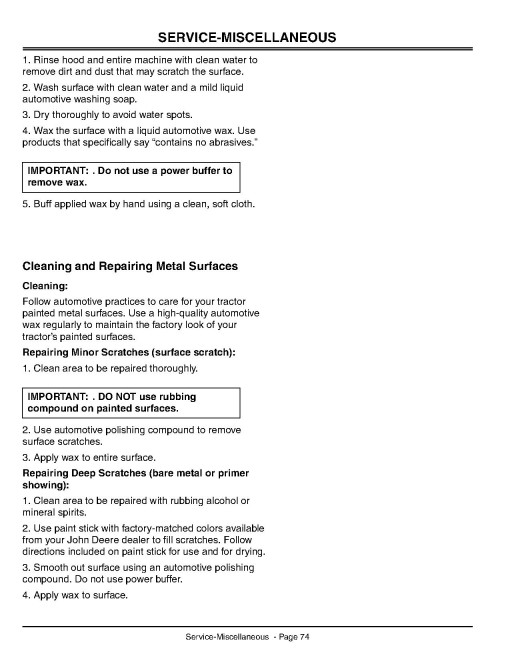 SERVICE-MISCELLANEOUS

1. Rinse hood and entire machine with clean water to remove dirt and dust that may scratch the surface.

2. Wash surface with clean water and a mild liquid automotive washing soap.

3. Dry thoroughly to avoid water spots.

4. Wax the surface with a liquid automotive wax. Use products that specifically say "contains no abrasives."

IMPORTANT: . Do not use a power buffer to remove wax.

5. Buff applied wax by hand using a clean, soft cloth.

Cleaning and Repairing Metal Surfaces

Cleaning:

Follow automotive practices to care for your tractor painted metal surfaces. Use a high-quality automotive wax regularly to maintain the factory look of your tractor's painted surfaces.

Repairing Minor Scratches (surface scratch):

1. Clean area to be repaired thoroughly.

IMPORTANT: . DO NOT use rubbing compound on painted surfaces.

2. Use automotive polishing compound to remove surface scratches.

3. Apply wax to entire surface.

Repairing Deep Scratches (bare metal or primer showing):

1. Clean area to be repaired with rubbing alcohol or mineral spirits.

2. Use paint stick with factory-matched colors available from your John Deere dealer to fill scratches. Follow directions included on paint stick for use and for drying.

3. Smooth out surface using an automotive polishing compound. Do not use power buffer.

4. Apply wax to surface.

Service-Miscellaneous - Page 74